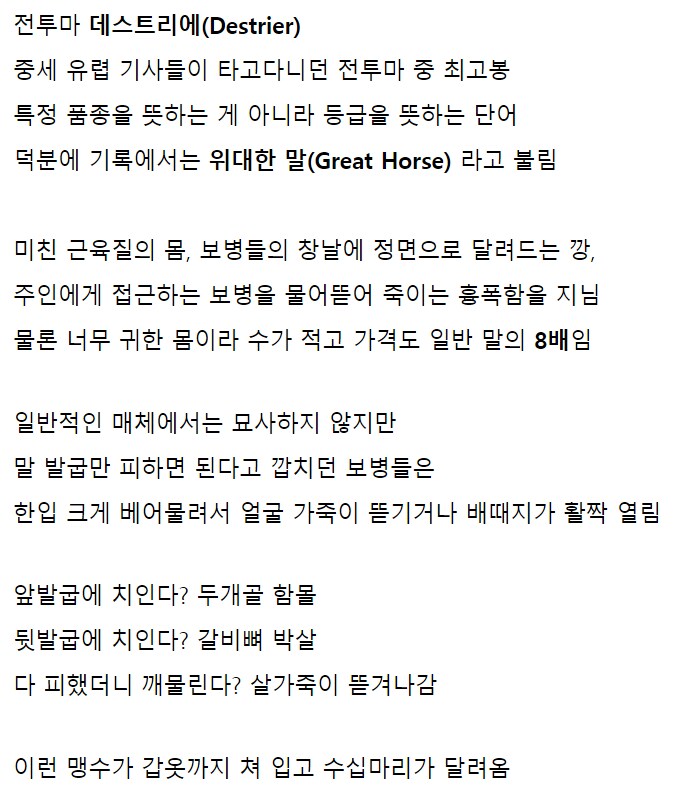 전투마 데스트리에(Destrier)
중세 유렵 기사들이 타고다니던 전투마 중 최고봉
특정 품종을 뜻하는 게 아니라 등급을 뜻하는 단어
덕분에 기록에서는 위대한 말(Great Horse) 라고 불림

미친 근육질의 몸, 보병들의 창날에 정면으로 달려드는 깡,
주인에게 접근하는 보병을 물어뜯어 죽이는 흉폭함을 지님
물론 너무 귀한 몸이라 수가 적고 가격도 일반 말의 8배임

일반적인 매체에서는 묘사하지 않지만
말 발굽만 피하면 된다고 깝치던 보병들은
한입 크게 베어물려서 얼굴 가죽이 뜯기거나 배때지가 활짝 열림

앞발굽에 치인다? 두개골 함몰
뒷발굽에 치인다? 갈비뼈 박살
다 피했더니 깨물린다? 살가죽이 뜯겨나감

이런 맹수가 갑옷까지 쳐 입고 수십마리가 달려옴